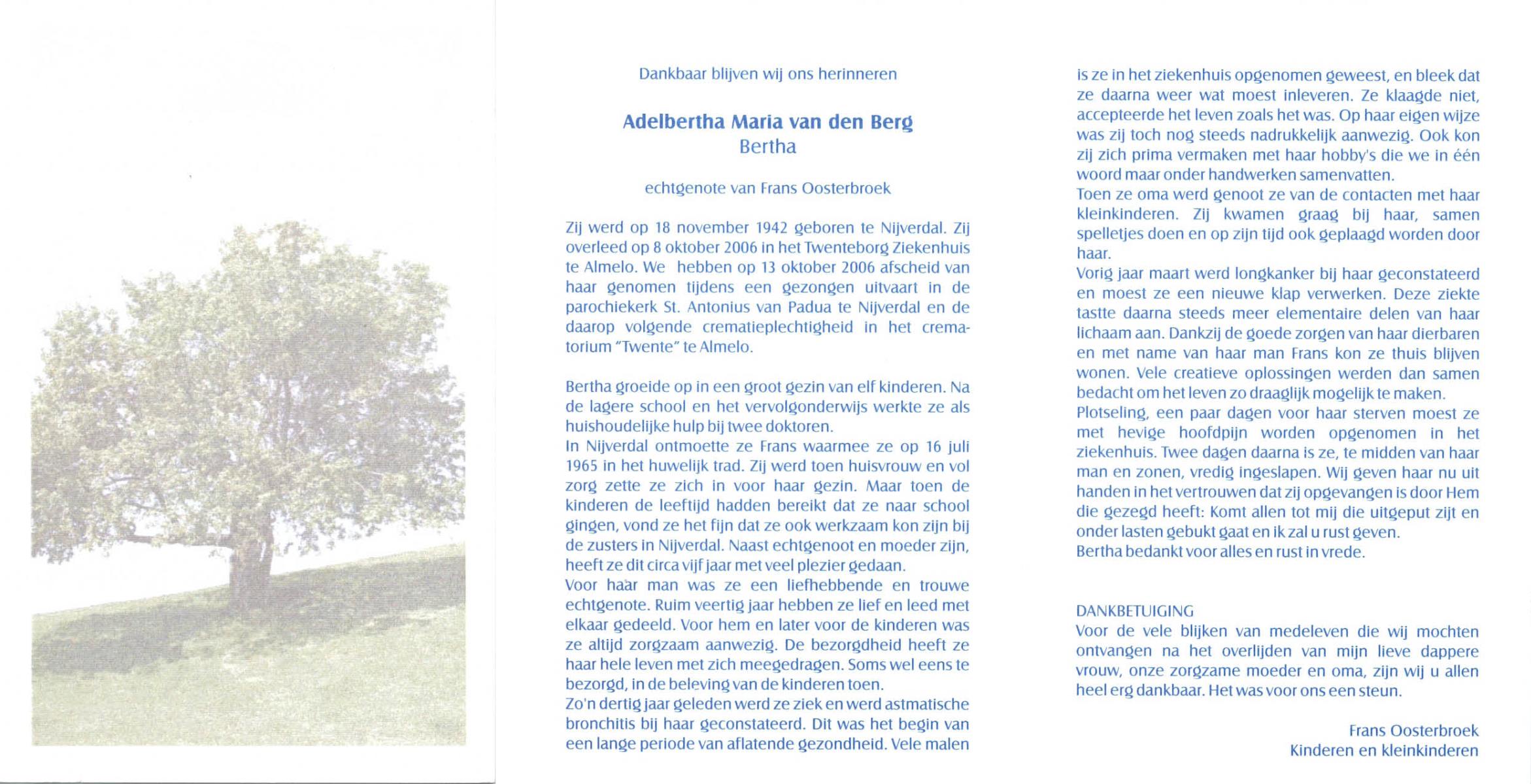 Dankbaar blijven wij ons herinneren

Adelbertha Maria van den Berg
Bertha

echtgenote van Frans Oosterbroek

Zij werd op 18 november 1942 geboren te Nijverdal. Zij overleed op 8 oktober 2006 in het Twenteborg Ziekenhuis te Almelo. We hebben op 13 oktober 2006 afscheid van haar genomen tijdens een gezongen uitvaart in de parochiekerk St. Antonius van Padua te Nijverdal en de daarop volgende crematieplechtigheid in het crematorium "Twente" te Almelo.

Bertha groeide op in een groot gezin van elf kinderen. Na de lagere school en het vervolgonderwijs werkte ze als huishoudelijke hulp bij twee doktoren.
In Nijverdal ontmoette ze Frans waarmee ze op 16 juli 1965 in het huwelijk trad. Zij werd toen huisvrouw en vol zorg zette ze zich in voor haar gezin. Maar toen de kinderen de leeftijd hadden bereikt dat ze naar school gingen, vond ze het fijn dat ze ook werkzaam kon zijn bij de zusters in Nijverdal. Naast echtgenoot en moeder zijn, heeft ze dit circa vijf jaar met veel plezier gedaan.
Voor haar man was ze een liefhebbende en trouwe echtgenote. Ruim veertig jaar hebben ze lief en leed met elkaar gedeeld. Voor hem en later voor de kinderen was ze altijd zorgzaam aanwezig. De bezorgdheid heeft ze haar hele leven met zich meegedragen. Soms wel eens te bezorgd, in de beleving van de kinderen toen.
Zo'n dertig jaar geleden werd ze ziek en werd astmatische bronchitis bij haar geconstateerd. Dit was het begin van een lange periode van aflatende gezondheid. Vele malen is ze in het ziekenhuis opgenomen geweest, en bleek dat ze daarna weer wat moest inleveren. Ze klaagde niet, accepteerde het leven zoals het was. Op haar eigen wijze was zij toch nog steeds nadrukkelijk aanwezig. Ook kon zij zich prima vermaken met haar hobby's die we in één woord maar onder handwerken samenvatten.
Toen ze oma werd genoot ze van de contacten met haar kleinkinderen. Zij kwamen graag bij haar, samen spelletjes doen en op zijn tijd ook geplaagd worden door haar.
Vorig jaar maart werd longkanker bij haar geconstateerd en moest ze een nieuwe klap verwerken. Deze ziekte tastte daarna steeds meer elementaire delen van haar lichaam aan. Dankzij de goede zorgen van haar dierbaren en met name van haar man Frans kon ze thuis blijven wonen. Vele creatieve oplossingen werden dan samen bedacht om het leven zo draaglijk mogelijk te maken.
Plotseling, een paar dagen voor haar sterven moest ze met hevige hoofdpijn worden opgenomen in het ziekenhuis. Twee dagen daarna is ze, te midden van haar man en zonen, vredig ingeslapen. Wij geven haar nu uit handen in het vertrouwen dat zij opgevangen is door Hem die gezegd heeft: Komt allen tot mij die uitgeput zijt en onder lasten gebukt gaat en ik zal u rust geven.
Bertha bedankt voor alles en rust in vrede.

DANKBETUIGING
Voor de vele blijken van medeleven die wij mochten ontvangen na het overlijden van mijn lieve dappere vrouw, onze zorgzame moeder en oma, zijn wij u allen heel erg dankbaar. Het was voor ons een steun.

Frans Oosterbroek
Kinderen en kleinkinderen